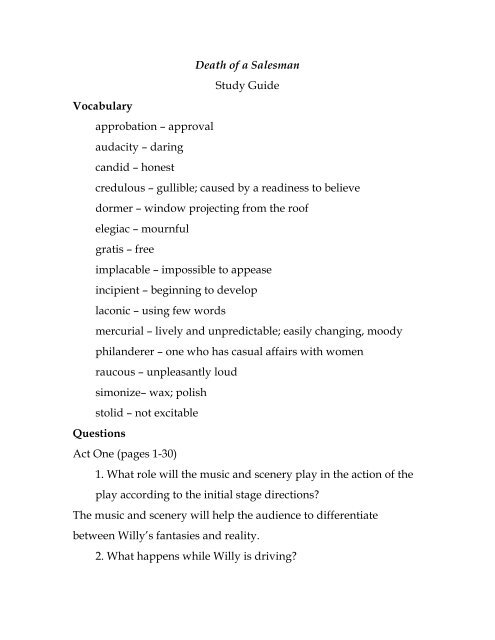 Death of a Salesman

Study Guide

Vocabulary

approbation – approval

audacity – daring

candid – honest

credulous – gullible; caused by a readiness to believe

dormer – window projecting from the roof

elegiac – mournful

gratis – free

implacable – impossible to appease

incipient – beginning to develop

laconic – using few words

mercurial – lively and unpredictable; easily changing, moody

philanderer – one who has casual affairs with women

raucous – unpleasantly loud

simonize– wax; polish

stolid – not excitable

Questions

Act One (pages 1-30)

1. What role will the music and scenery play in the action of the play according to the initial stage directions?

The music and scenery will help the audience to differentiate between Willy's fantasies and reality.

2. What happens while Willy is driving?